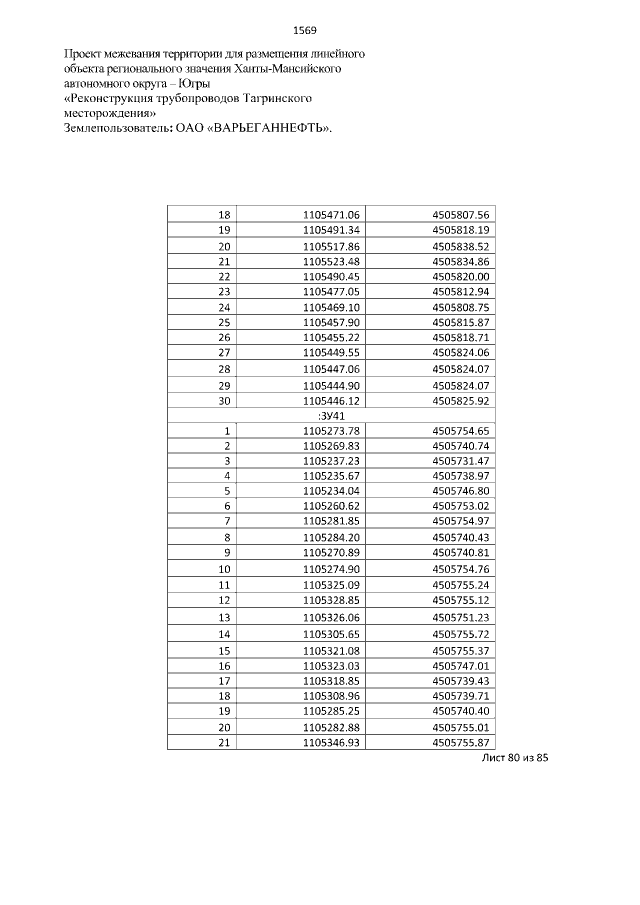 1569

Проект межевания территории для размещения линейного объекта регионального значения Ханты-Мансийского автономного округа – Югры
«Реконструкция трубопроводов Тагринского месторождения»
Землепользователь: ОАО «ВАРЬЕГАННЕФТЬ».

| | | |
|---|---|---|
| 18 | 1105471.06 | 4505807.56 |
| 19 | 1105491.34 | 4505818.19 |
| 20 | 1105517.86 | 4505838.52 |
| 21 | 1105523.48 | 4505834.86 |
| 22 | 1105490.45 | 4505820.00 |
| 23 | 1105477.05 | 4505812.94 |
| 24 | 1105469.10 | 4505808.75 |
| 25 | 1105457.90 | 4505815.87 |
| 26 | 1105455.22 | 4505818.71 |
| 27 | 1105449.55 | 4505824.06 |
| 28 | 1105447.06 | 4505824.07 |
| 29 | 1105444.90 | 4505824.07 |
| 30 | 1105446.12 | 4505825.92 |
| | :ЗУ41 | |
| 1 | 1105273.78 | 4505754.65 |
| 2 | 1105269.83 | 4505740.74 |
| 3 | 1105237.23 | 4505731.47 |
| 4 | 1105235.67 | 4505738.97 |
| 5 | 1105234.04 | 4505746.80 |
| 6 | 1105260.62 | 4505753.02 |
| 7 | 1105281.85 | 4505754.97 |
| 8 | 1105284.20 | 4505740.43 |
| 9 | 1105270.89 | 4505740.81 |
| 10 | 1105274.90 | 4505754.76 |
| 11 | 1105325.09 | 4505755.24 |
| 12 | 1105328.85 | 4505755.12 |
| 13 | 1105326.06 | 4505751.23 |
| 14 | 1105305.65 | 4505755.72 |
| 15 | 1105321.08 | 4505755.37 |
| 16 | 1105323.03 | 4505747.01 |
| 17 | 1105318.85 | 4505739.43 |
| 18 | 1105308.96 | 4505739.71 |
| 19 | 1105285.25 | 4505740.40 |
| 20 | 1105282.88 | 4505755.01 |
| 21 | 1105346.93 | 4505755.87 |

Лист 80 из 85